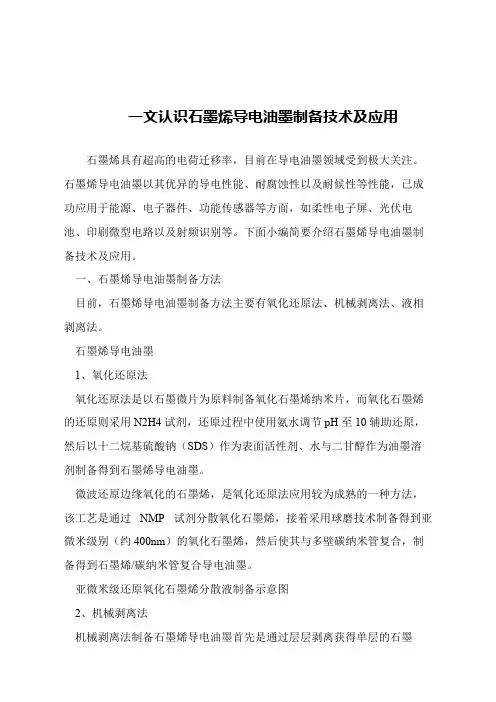 一文认识石墨烯导电油墨制备技术及应用

石墨烯具有超高的电荷迁移率，目前在导电油墨领域受到极大关注。石墨烯导电油墨以其优异的导电性能、耐腐蚀性以及耐候性等性能，已成功应用于能源、电子器件、功能传感器等方面，如柔性电子屏、光伏电池、印刷微型电路以及射频识别等。下面小编简要介绍石墨烯导电油墨制备技术及应用。

一、石墨烯导电油墨制备方法

目前，石墨烯导电油墨制备方法主要有氧化还原法、机械剥离法、液相剥离法。

石墨烯导电油墨

1、氧化还原法

氧化还原法是以石墨微片为原料制备氧化石墨烯纳米片，而氧化石墨烯的还原则采用 N2H4 试剂，还原过程中使用氨水调节 pH 至 10 辅助还原，然后以十二烷基硫酸钠（SDS）作为表面活性剂、水与二甘醇作为油墨溶剂制备得到石墨烯导电油墨。

微波还原边缘氧化的石墨烯，是氧化还原法应用较为成熟的一种方法，该工艺是通过 NMP 试剂分散氧化石墨烯，接着采用球磨技术制备得到亚微米级别（约 400nm）的氧化石墨烯，然后使其与多壁碳纳米管复合，制备得到石墨烯/碳纳米管复合导电油墨。

亚微米级还原氧化石墨烯分散液制备示意图

2、机械剥离法

机械剥离法制备石墨烯导电油墨首先是通过层层剥离获得单层的石墨